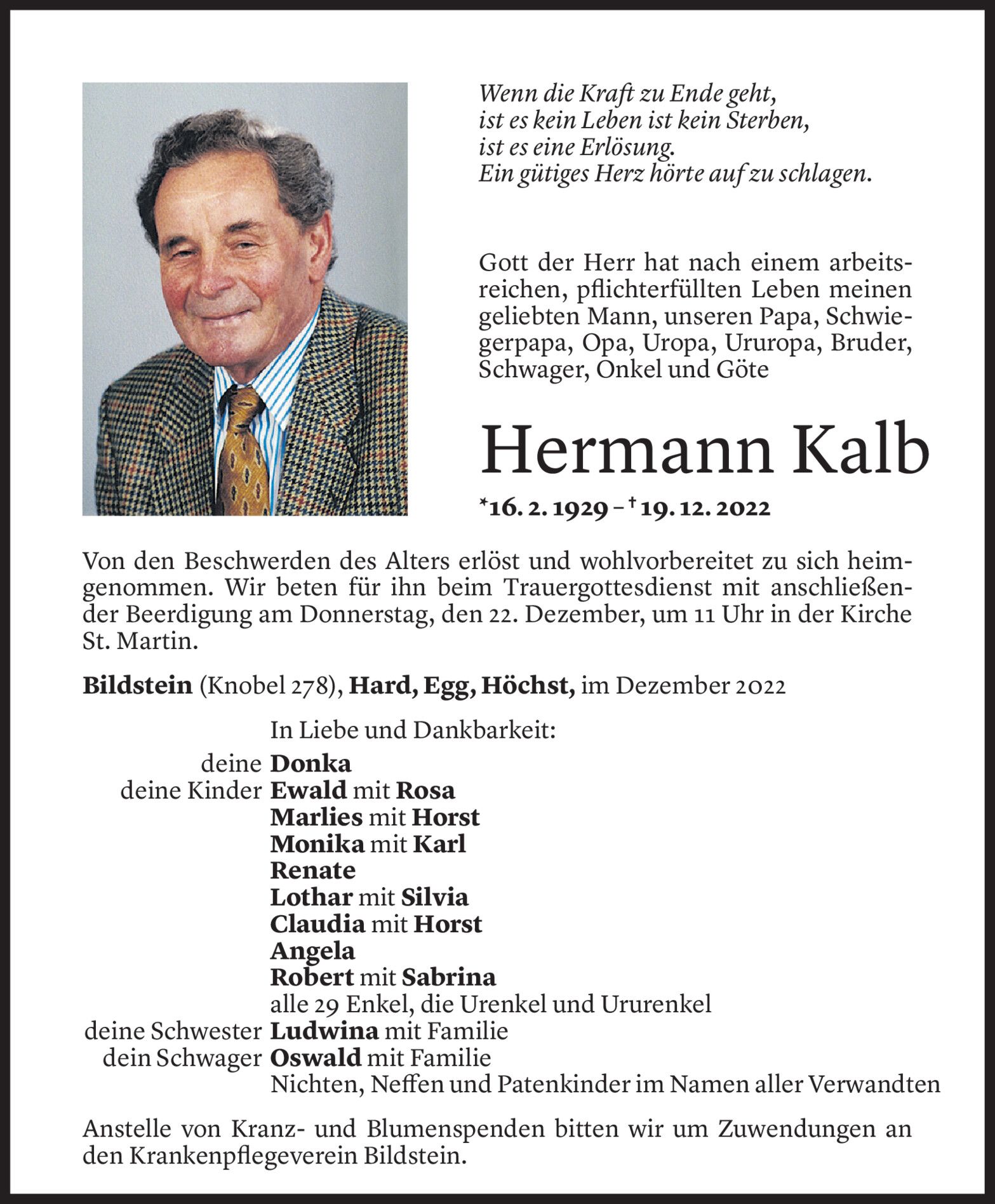 Wenn die Kraft zu Ende geht,
ist es kein Leben ist kein Sterben,
ist es eine Erlösung.
Ein gütiges Herz hörte auf zu schlagen.

Gott der Herr hat nach einem arbeitsreichen, pflichterfüllten Leben meinen geliebten Mann, unseren Papa, Schwiegerpapa, Opa, Uropa, Ururopa, Bruder, Schwager, Onkel und Göte

Hermann Kalb

*16. 2. 1929 – † 19. 12. 2022

Von den Beschwerden des Alters erlöst und wohlvorbereitet zu sich heimgenommen. Wir beten für ihn beim Trauergottesdienst mit anschließender Beerdigung am Donnerstag, den 22. Dezember, um 11 Uhr in der Kirche St. Martin.

Bildstein (Knobel 278), Hard, Egg, Höchst, im Dezember 2022

In Liebe und Dankbarkeit:
deine Donka
deine Kinder Ewald mit Rosa
Marlies mit Horst
Monika mit Karl
Renate
Lothar mit Silvia
Claudia mit Horst
Angela
Robert mit Sabrina
alle 29 Enkel, die Urenkel und Ururenkel
deine Schwester Ludwina mit Familie
dein Schwager Oswald mit Familie
Nichten, Neffen und Patenkinder im Namen aller Verwandten

Anstelle von Kranz- und Blumenspenden bitten wir um Zuwendungen an den Krankenpflegeverein Bildstein.